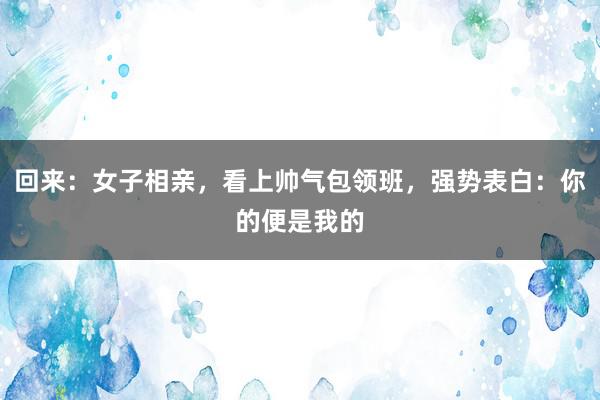 回来：女子相亲，看上帅气包领班，强势表白：你的便是我的